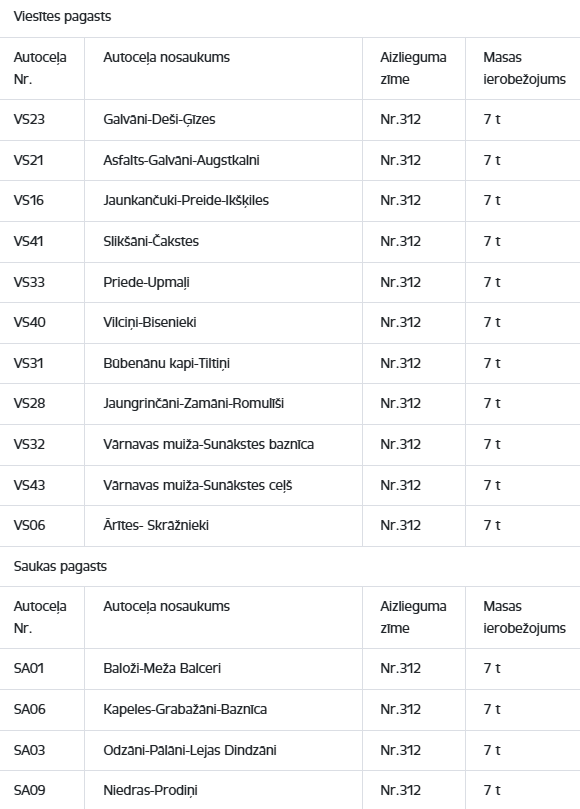 Viesītes pagasts

| Autoceļa Nr. | Autoceļa nosaukums | Aizlieguma zīme | Masas ierobežojums |
|---|---|---|---|
| VS23 | Galvāni-Deši-Ģīzes | Nr.312 | 7 t |
| VS21 | Asfalts-Galvāni-Augstkalni | Nr.312 | 7 t |
| VS16 | Jaunkančuki-Preide-Ikšķiles | Nr.312 | 7 t |
| VS41 | Slikšāni-Čakstes | Nr.312 | 7 t |
| VS33 | Priede-Upmaļi | Nr.312 | 7 t |
| VS40 | Vilciņi-Bisenieki | Nr.312 | 7 t |
| VS31 | Būbenānu kapi-Tiltiņi | Nr.312 | 7 t |
| VS28 | Jaungrinčāni-Zamāni-Romulīši | Nr.312 | 7 t |
| VS32 | Vārnavas muiža-Sunākstes baznīca | Nr.312 | 7 t |
| VS43 | Vārnavas muiža-Sunākstes ceļš | Nr.312 | 7 t |
| VS06 | Ārītes- Skrāžnieki | Nr.312 | 7 t |

Saukas pagasts

| Autoceļa Nr. | Autoceļa nosaukums | Aizlieguma zīme | Masas ierobežojums |
|---|---|---|---|
| SA01 | Baloži-Meža Balceri | Nr.312 | 7 t |
| SA06 | Kapeles-Grabažāni-Baznīca | Nr.312 | 7 t |
| SA03 | Odzāni-Pālāni-Lejas Dindzāni | Nr.312 | 7 t |
| SA09 | Niedras-Prodiņi | Nr.312 | 7 t |